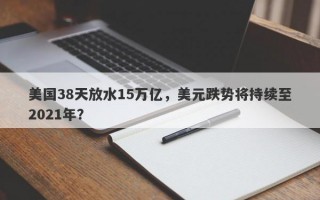 美国38天放水15万亿，美元跌势将持续至2021年？